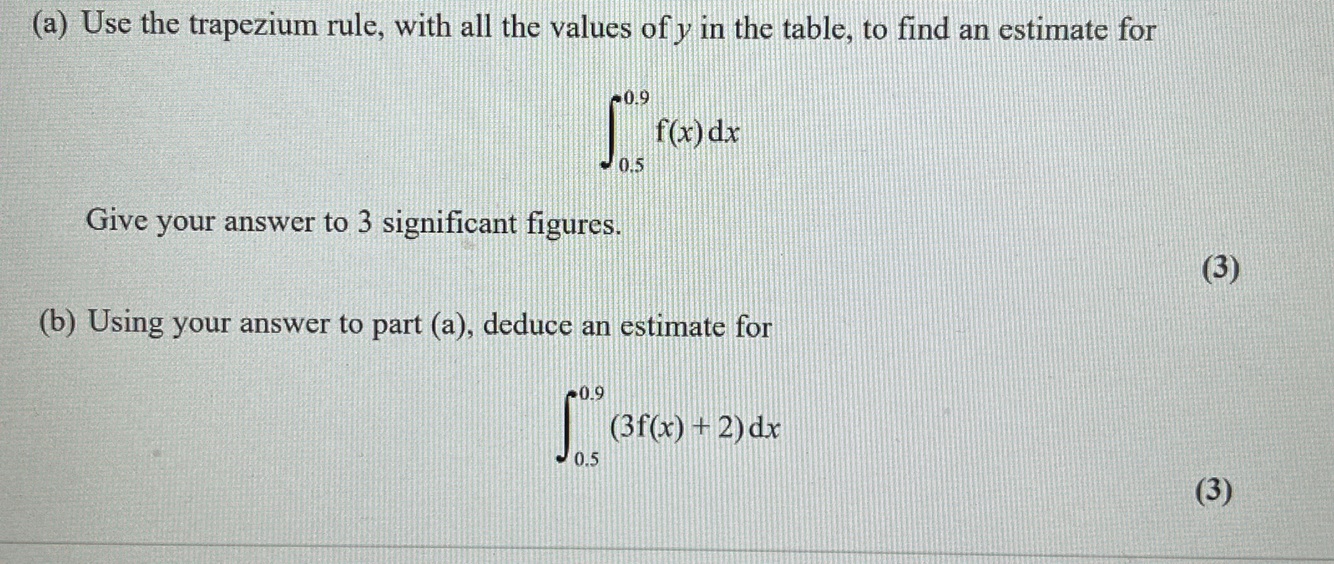 (a) Use the trapezium rule, with all the values of y in the table, to find an estimate for

$\int_{0.5}^{0.9} f(x)\,dx$

Give your answer to 3 significant figures.

(3)

(b) Using your answer to part (a), deduce an estimate for

$\int_{0.5}^{0.9} (3f(x) + 2)\,dx$

(3)